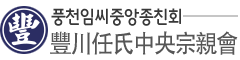 豐

풍천임씨중앙종친회
豐川任氏中央宗親會